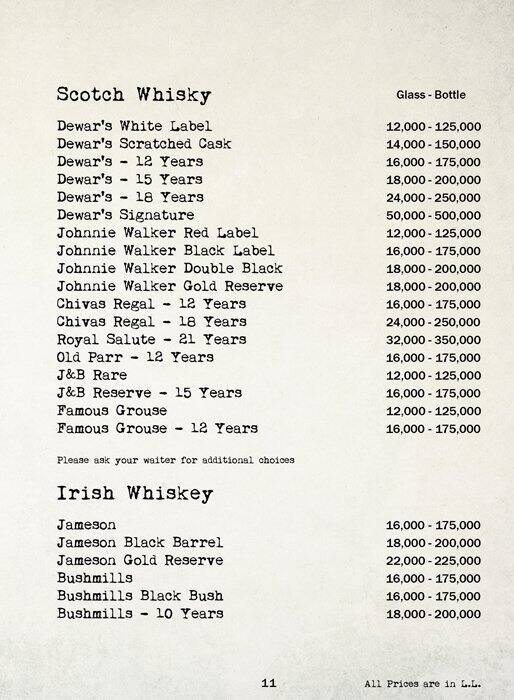 Scotch Whisky
Glass - Bottle

| | |
|---|---|
| Dewar's White Label | 12,000 - 125,000 |
| Dewar's Scratched Cask | 14,000 - 150,000 |
| Dewar's - 12 Years | 16,000 - 175,000 |
| Dewar's - 15 Years | 18,000 - 200,000 |
| Dewar's - 18 Years | 24,000 - 250,000 |
| Dewar's Signature | 50,000 - 500,000 |
| Johnnie Walker Red Label | 12,000 - 125,000 |
| Johnnie Walker Black Label | 16,000 - 175,000 |
| Johnnie Walker Double Black | 18,000 - 200,000 |
| Johnnie Walker Gold Reserve | 18,000 - 200,000 |
| Chivas Regal - 12 Years | 16,000 - 175,000 |
| Chivas Regal - 18 Years | 24,000 - 250,000 |
| Royal Salute - 21 Years | 32,000 - 350,000 |
| Old Parr - 12 Years | 16,000 - 175,000 |
| J&B Rare | 12,000 - 125,000 |
| J&B Reserve - 15 Years | 16,000 - 175,000 |
| Famous Grouse | 12,000 - 125,000 |
| Famous Grouse - 12 Years | 16,000 - 175,000 |

Please ask your waiter for additional choices

Irish Whiskey

| | |
|---|---|
| Jameson | 16,000 - 175,000 |
| Jameson Black Barrel | 18,000 - 200,000 |
| Jameson Gold Reserve | 22,000 - 225,000 |
| Bushmills | 16,000 - 175,000 |
| Bushmills Black Bush | 16,000 - 175,000 |
| Bushmills - 10 Years | 18,000 - 200,000 |

11
All Prices are in L.L.